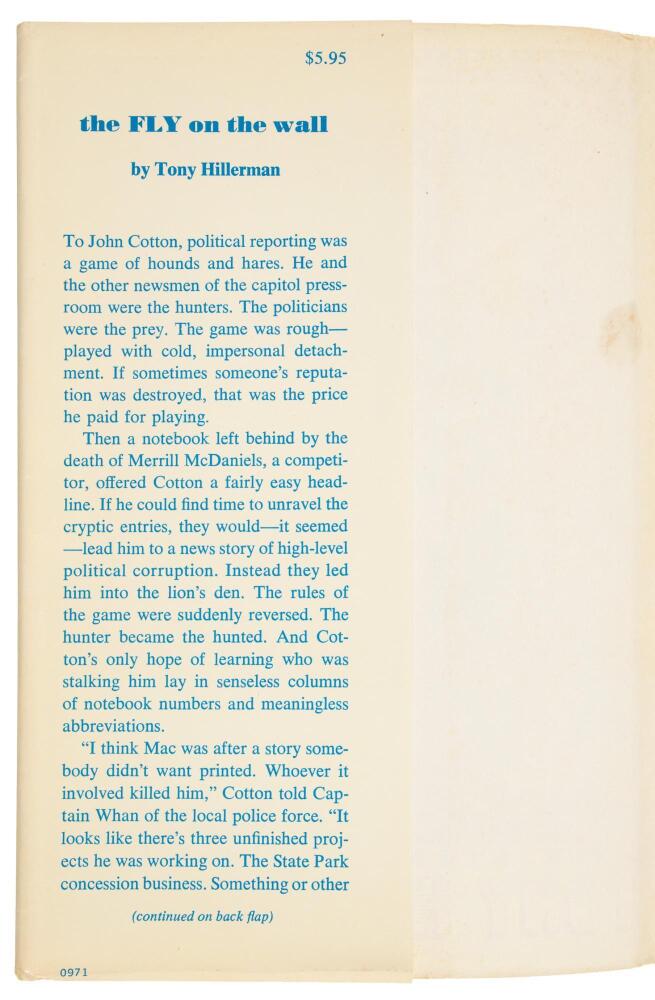 $5.95

the FLY on the wall

by Tony Hillerman

To John Cotton, political reporting was a game of hounds and hares. He and the other newsmen of the capitol pressroom were the hunters. The politicians were the prey. The game was rough—played with cold, impersonal detachment. If sometimes someone's reputation was destroyed, that was the price he paid for playing.

Then a notebook left behind by the death of Merrill McDaniels, a competitor, offered Cotton a fairly easy headline. If he could find time to unravel the cryptic entries, they would—it seemed—lead him to a news story of high-level political corruption. Instead they led him into the lion's den. The rules of the game were suddenly reversed. The hunter became the hunted. And Cotton's only hope of learning who was stalking him lay in senseless columns of notebook numbers and meaningless abbreviations.

"I think Mac was after a story somebody didn't want printed. Whoever it involved killed him," Cotton told Captain Whan of the local police force. "It looks like there's three unfinished projects he was working on. The State Park concession business. Something or other

(continued on back flap)

0971